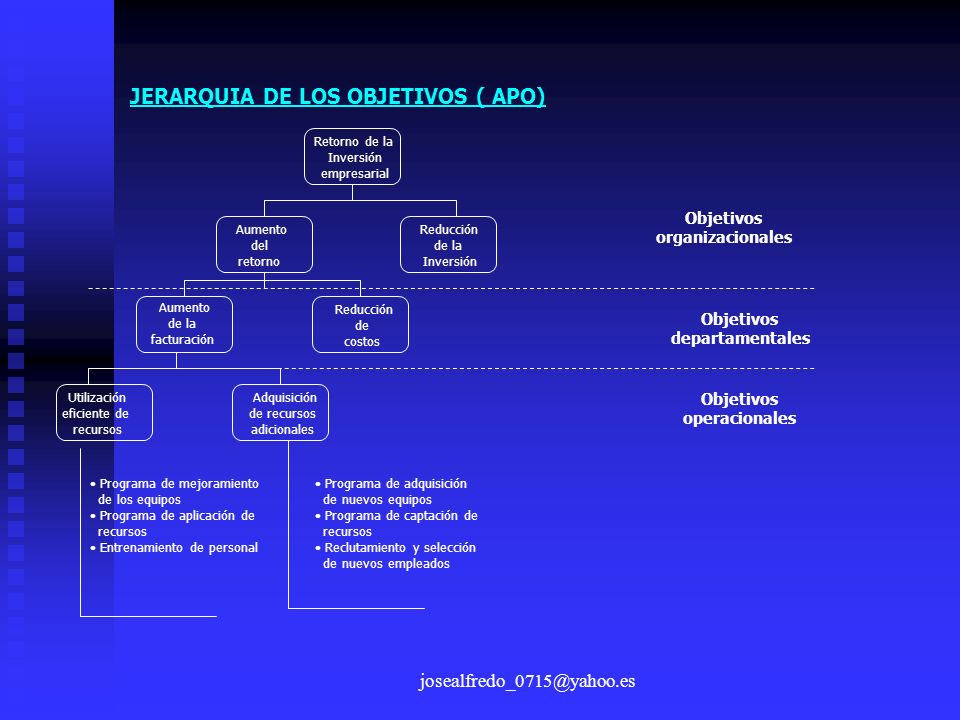 JERARQUIA DE LOS OBJETIVOS ( APO)

Retorno de la Inversión empresarial

Aumento del retorno

Reducción de la Inversión

Objetivos organizacionales

Aumento de la facturación

Reducción de costos

Objetivos departamentales

Utilización eficiente de recursos

Adquisición de recursos adicionales

Objetivos operacionales

• Programa de mejoramiento de los equipos
• Programa de aplicación de recursos
• Entrenamiento de personal

• Programa de adquisición de nuevos equipos
• Programa de captación de recursos
• Reclutamiento y selección de nuevos empleados

josealfredo_0715@yahoo.es